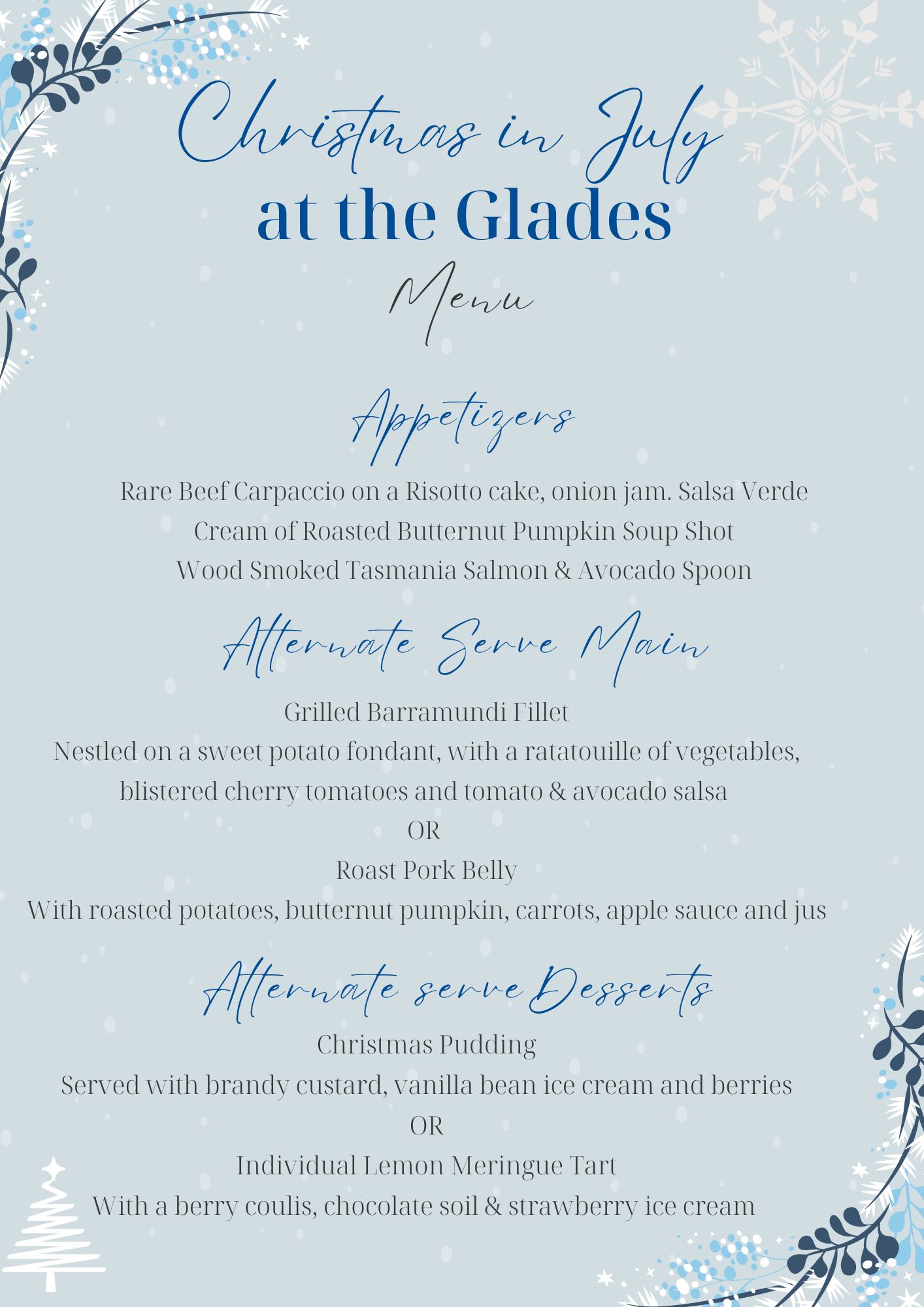 Christmas in July
at the Glades
Menu

Appetizers

Rare Beef Carpaccio on a Risotto cake, onion jam. Salsa Verde
Cream of Roasted Butternut Pumpkin Soup Shot
Wood Smoked Tasmania Salmon & Avocado Spoon

Alternate Serve Main

Grilled Barramundi Fillet
Nestled on a sweet potato fondant, with a ratatouille of vegetables, blistered cherry tomatoes and tomato & avocado salsa
OR
Roast Pork Belly
With roasted potatoes, butternut pumpkin, carrots, apple sauce and jus

Alternate serve Desserts

Christmas Pudding
Served with brandy custard, vanilla bean ice cream and berries
OR
Individual Lemon Meringue Tart
With a berry coulis, chocolate soil & strawberry ice cream